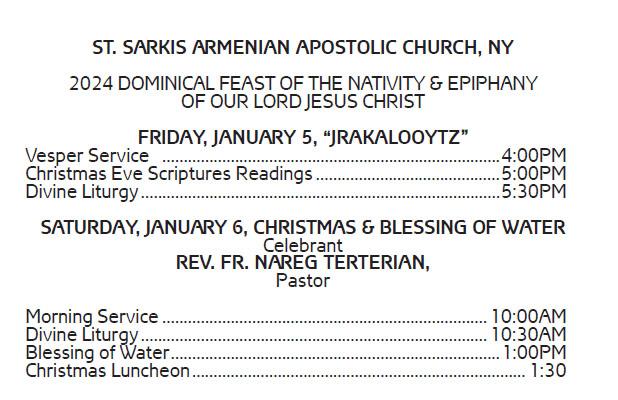 ST. SARKIS ARMENIAN APOSTOLIC CHURCH, NY

2024 DOMINICAL FEAST OF THE NATIVITY & EPIPHANY
OF OUR LORD JESUS CHRIST

FRIDAY, JANUARY 5, "JRAKALOOYTZ"
Vesper Service 4:00PM
Christmas Eve Scriptures Readings 5:00PM
Divine Liturgy 5:30PM

SATURDAY, JANUARY 6, CHRISTMAS & BLESSING OF WATER
Celebrant
REV. FR. NAREG TERTERIAN,
Pastor

Morning Service 10:00AM
Divine Liturgy 10:30AM
Blessing of Water 1:00PM
Christmas Luncheon 1:30